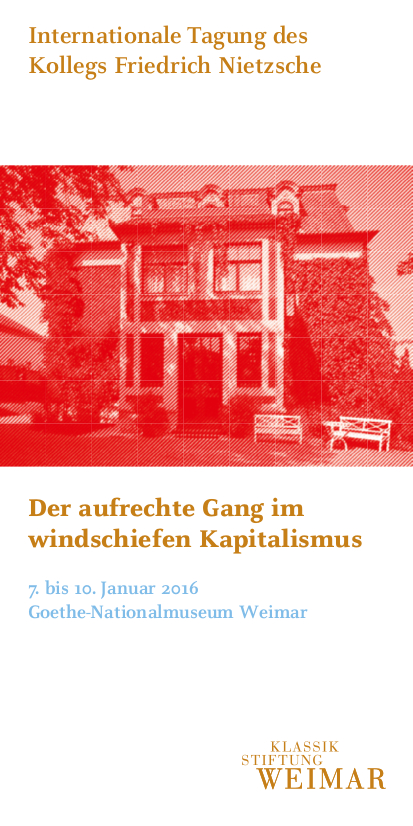 Internationale Tagung des Kollegs Friedrich Nietzsche

Der aufrechte Gang im windschiefen Kapitalismus

7. bis 10. Januar 2016
Goethe-Nationalmuseum Weimar

KLASSIK
STIFTUNG
WEIMAR